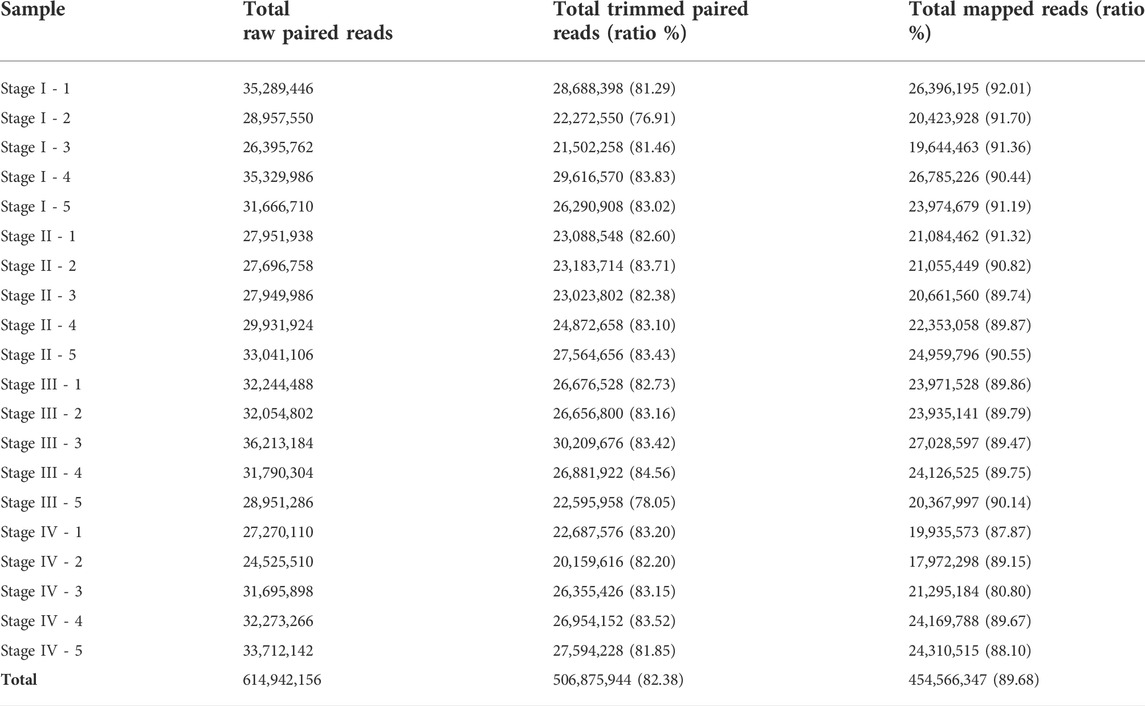 | Sample | Total raw paired reads | Total trimmed paired reads (ratio %) | Total mapped reads (ratio %) |
|---|---|---|---|
| Stage I - 1 | 35,289,446 | 28,688,398 (81.29) | 26,396,195 (92.01) |
| Stage I - 2 | 28,957,550 | 22,272,550 (76.91) | 20,423,928 (91.70) |
| Stage I - 3 | 26,395,762 | 21,502,258 (81.46) | 19,644,463 (91.36) |
| Stage I - 4 | 35,329,986 | 29,616,570 (83.83) | 26,785,226 (90.44) |
| Stage I - 5 | 31,666,710 | 26,290,908 (83.02) | 23,974,679 (91.19) |
| Stage II - 1 | 27,951,938 | 23,088,548 (82.60) | 21,084,462 (91.32) |
| Stage II - 2 | 27,696,758 | 23,183,714 (83.71) | 21,055,449 (90.82) |
| Stage II - 3 | 27,949,986 | 23,023,802 (82.38) | 20,661,560 (89.74) |
| Stage II - 4 | 29,931,924 | 24,872,658 (83.10) | 22,353,058 (89.87) |
| Stage II - 5 | 33,041,106 | 27,564,656 (83.43) | 24,959,796 (90.55) |
| Stage III - 1 | 32,244,488 | 26,676,528 (82.73) | 23,971,528 (89.86) |
| Stage III - 2 | 32,054,802 | 26,656,800 (83.16) | 23,935,141 (89.79) |
| Stage III - 3 | 36,213,184 | 30,209,676 (83.42) | 27,028,597 (89.47) |
| Stage III - 4 | 31,790,304 | 26,881,922 (84.56) | 24,126,525 (89.75) |
| Stage III - 5 | 28,951,286 | 22,595,958 (78.05) | 20,367,997 (90.14) |
| Stage IV - 1 | 27,270,110 | 22,687,576 (83.20) | 19,935,573 (87.87) |
| Stage IV - 2 | 24,525,510 | 20,159,616 (82.20) | 17,972,298 (89.15) |
| Stage IV - 3 | 31,695,898 | 26,355,426 (83.15) | 21,295,184 (80.80) |
| Stage IV - 4 | 32,273,266 | 26,954,152 (83.52) | 24,169,788 (89.67) |
| Stage IV - 5 | 33,712,142 | 27,594,228 (81.85) | 24,310,515 (88.10) |
| Total | 614,942,156 | 506,875,944 (82.38) | 454,566,347 (89.68) |